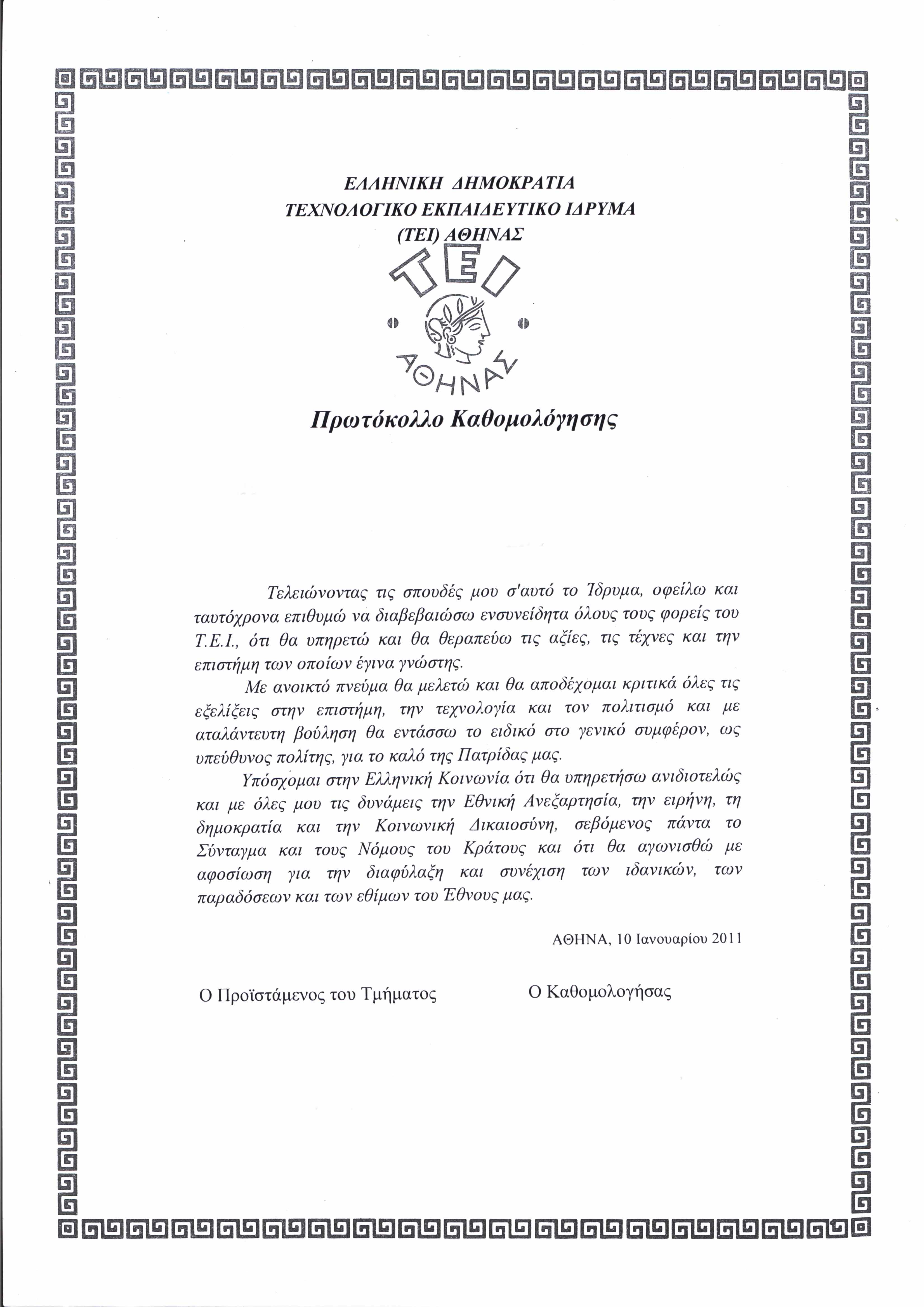 ΕΛΛΗΝΙΚΗ ΔΗΜΟΚΡΑΤΙΑ
ΤΕΧΝΟΛΟΓΙΚΟ ΕΚΠΑΙΔΕΥΤΙΚΟ ΙΔΡΥΜΑ
(ΤΕΙ) ΑΘΗΝΑΣ

ΤΕΙ
ΑΘΗΝΑΣ

Πρωτόκολλο Καθομολόγησης

Τελειώνοντας τις σπουδές μου σ'αυτό το Ίδρυμα, οφείλω και ταυτόχρονα επιθυμώ να διαβεβαιώσω ενσυνείδητα όλους τους φορείς του Τ.Ε.Ι., ότι θα υπηρετώ και θα θεραπεύω τις αξίες, τις τέχνες και την επιστήμη των οποίων έγινα γνώστης.

Με ανοικτό πνεύμα θα μελετώ και θα αποδέχομαι κριτικά όλες τις εξελίξεις στην επιστήμη, την τεχνολογία και τον πολιτισμό και με αταλάντευτη βούληση θα εντάσσω το ειδικό στο γενικό συμφέρον, ως υπεύθυνος πολίτης, για το καλό της Πατρίδας μας.

Υπόσχομαι στην Ελληνική Κοινωνία ότι θα υπηρετήσω ανιδιοτελώς και με όλες μου τις δυνάμεις την Εθνική Ανεξαρτησία, την ειρήνη, τη δημοκρατία και την Κοινωνική Δικαιοσύνη, σεβόμενος πάντα το Σύνταγμα και τους Νόμους του Κράτους και ότι θα αγωνισθώ με αφοσίωση για την διαφύλαξη και συνέχιση των ιδανικών, των παραδόσεων και των εθίμων του Έθνους μας.

ΑΘΗΝΑ, 10 Ιανουαρίου 2011

Ο Προϊστάμενος του Τμήματος

Ο Καθομολογήσας